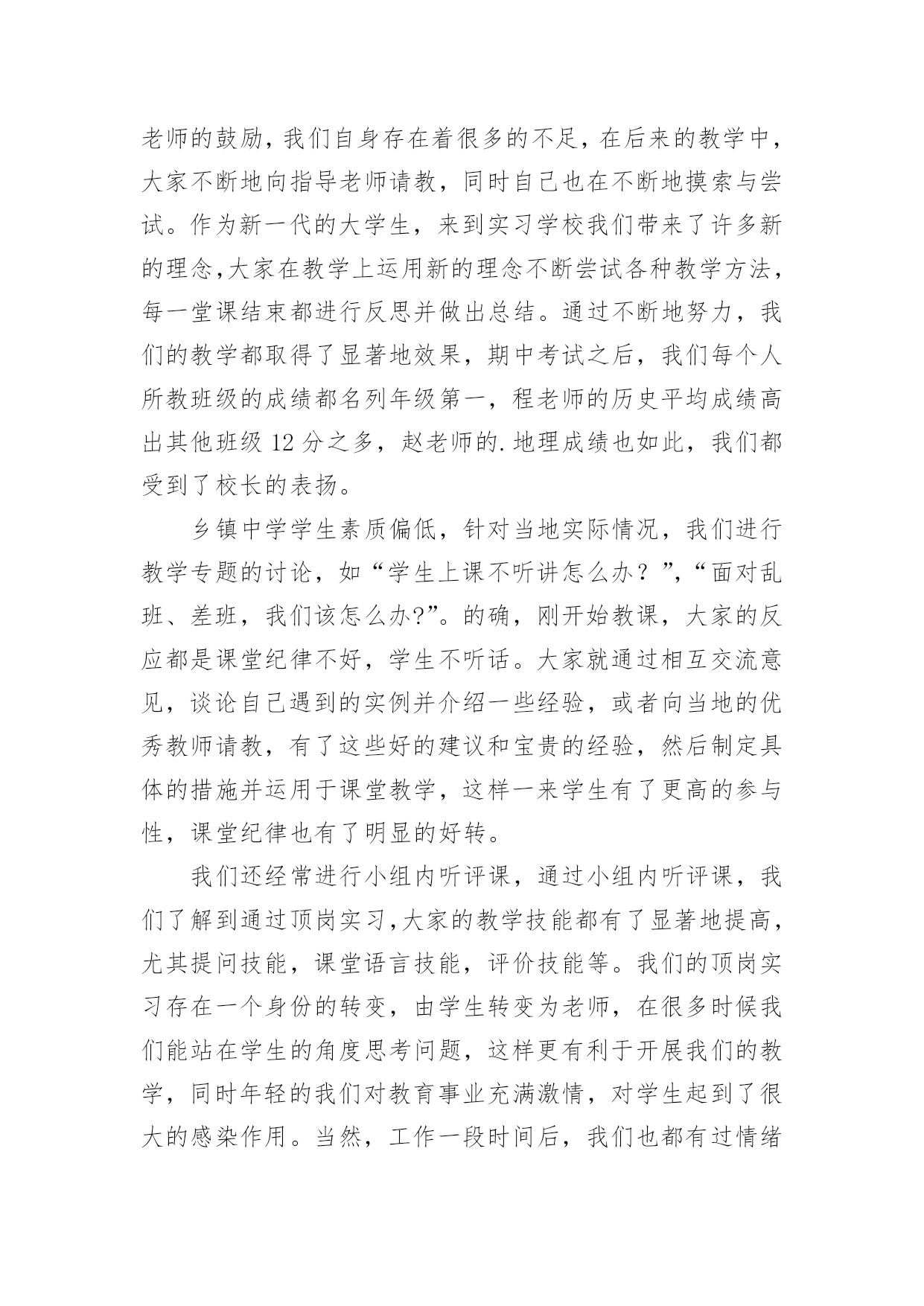 老师的鼓励，我们自身存在着很多的不足，在后来的教学中，大家不断地向指导老师请教，同时自己也在不断地摸索与尝试。作为新一代的大学生，来到实习学校我们带来了许多新的理念,大家在教学上运用新的理念不断尝试各种教学方法，每一堂课结束都进行反思并做出总结。通过不断地努力，我们的教学都取得了显著地效果，期中考试之后，我们每个人所教班级的成绩都名列年级第一，程老师的历史平均成绩高出其他班级 12 分之多，赵老师的.地理成绩也如此，我们都受到了校长的表扬。

乡镇中学学生素质偏低，针对当地实际情况，我们进行教学专题的讨论，如“学生上课不听讲怎么办？”,“面对乱班、差班，我们该怎么办?”。的确，刚开始教课，大家的反应都是课堂纪律不好，学生不听话。大家就通过相互交流意见，谈论自己遇到的实例并介绍一些经验，或者向当地的优秀教师请教，有了这些好的建议和宝贵的经验，然后制定具体的措施并运用于课堂教学，这样一来学生有了更高的参与性，课堂纪律也有了明显的好转。

我们还经常进行小组内听评课，通过小组内听评课，我们了解到通过顶岗实习,大家的教学技能都有了显著地提高，尤其提问技能，课堂语言技能，评价技能等。我们的顶岗实习存在一个身份的转变，由学生转变为老师，在很多时候我们能站在学生的角度思考问题，这样更有利于开展我们的教学，同时年轻的我们对教育事业充满激情，对学生起到了很大的感染作用。当然，工作一段时间后，我们也都有过情绪